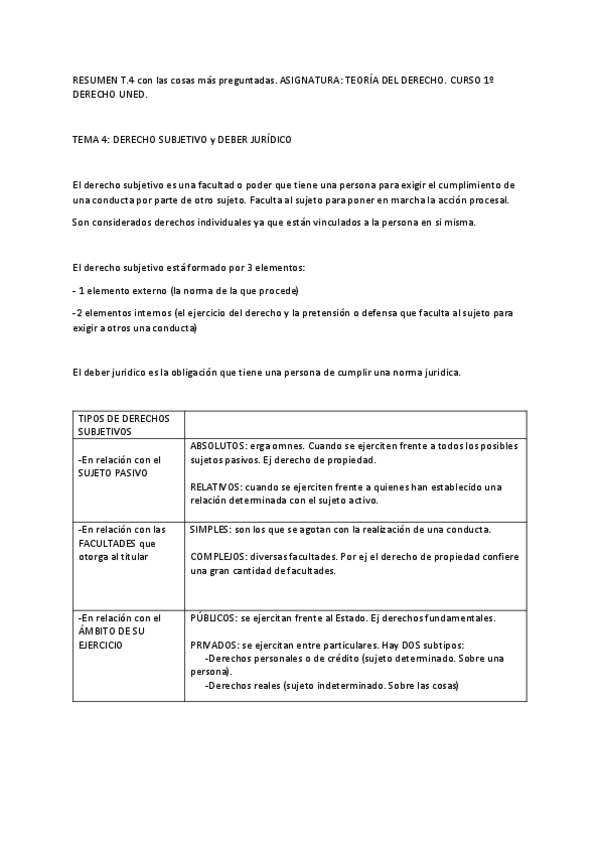 RESUMEN T.4 con las cosas más preguntadas. ASIGNATURA: TEORÍA DEL DERECHO. CURSO 1º DERECHO UNED.

TEMA 4: DERECHO SUBJETIVO y DEBER JURÍDICO

El derecho subjetivo es una facultad o poder que tiene una persona para exigir el cumplimiento de una conducta por parte de otro sujeto. Faculta al sujeto para poner en marcha la acción procesal.

Son considerados derechos individuales ya que están vinculados a la persona en si misma.

El derecho subjetivo está formado por 3 elementos:

- 1 elemento externo (la norma de la que procede)

-2 elementos internos (el ejercicio del derecho y la pretensión o defensa que faculta al sujeto para exigir a otros una conducta)

El deber jurídico es la obligación que tiene una persona de cumplir una norma jurídica.

| TIPOS DE DERECHOS SUBJETIVOS | |
|---|---|
| -En relación con el SUJETO PASIVO | ABSOLUTOS: erga omnes. Cuando se ejerciten frente a todos los posibles sujetos pasivos. Ej derecho de propiedad. RELATIVOS: cuando se ejerciten frente a quienes han establecido una relación determinada con el sujeto activo. |
| -En relación con las FACULTADES que otorga al titular | SIMPLES: son los que se agotan con la realización de una conducta. COMPLEJOS: diversas facultades. Por ej el derecho de propiedad confiere una gran cantidad de facultades. |
| -En relación con el ÁMBITO DE SU EJERCICIO | PÚBLICOS: se ejercitan frente al Estado. Ej derechos fundamentales. PRIVADOS: se ejercitan entre particulares. Hay DOS subtipos: -Derechos personales o de crédito (sujeto determinado. Sobre una persona). -Derechos reales (sujeto indeterminado. Sobre las cosas) |